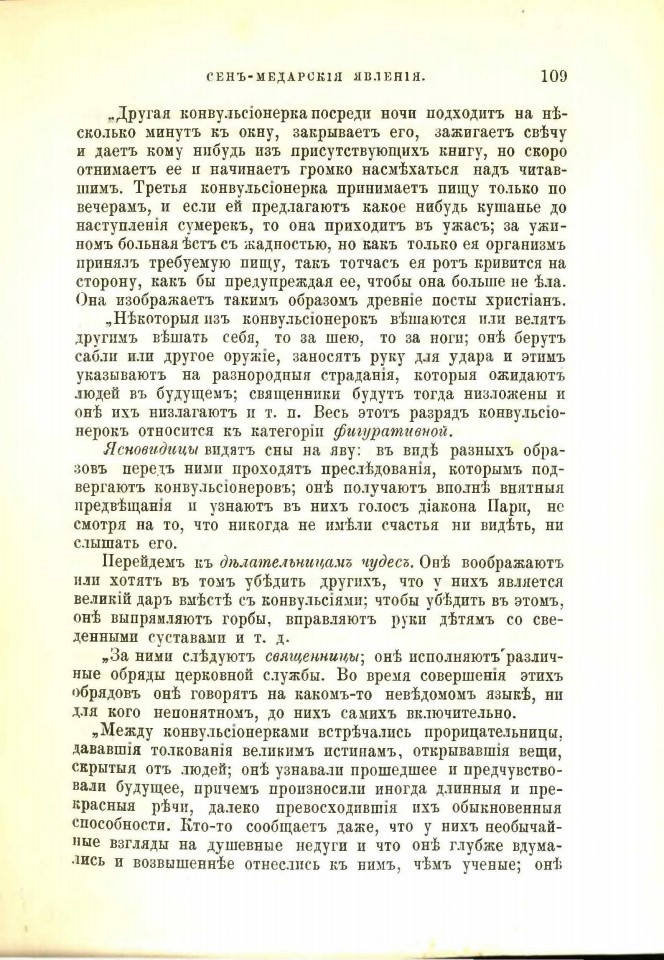 СЕНЪ-МЕДАРСКІЯ ЯВЛЕНІЯ. 109

„Другая конвульсіонерка посреди ночи подходитъ на нѣсколько минутъ къ окну, закрываетъ его, зажигаетъ свѣчу и даетъ кому нибудь изъ присутствующихъ книгу, но скоро отнимаетъ ее и начинаетъ громко насмѣхаться надъ читавшимъ. Третья конвульсіонерка принимаетъ пищу только по вечерамъ, и если ей предлагаютъ какое нибудь кушанье до наступленія сумерекъ, то она приходитъ въ ужасъ; за ужиномъ больная ѣстъ съ жадностью, но какъ только ея организмъ принялъ требуемую пищу, такъ тотчасъ ея ротъ кривится на сторону, какъ бы предупреждая ее, чтобы она больше не ѣла. Она изображаетъ такимъ образомъ древніе посты христіанъ.

„Нѣкоторыя изъ конвульсіонерокъ вѣшаются или велятъ другимъ вѣшать себя, то за шею, то за ноги; онѣ берутъ сабли или другое оружіе, заносятъ руку для удара и этимъ указываютъ на разнородныя страданія, которыя ожидаютъ людей въ будущемъ; священники будутъ тогда низложены и онѣ ихъ низлагаютъ и т. п. Весь этотъ разрядъ конвульсіонерокъ относится къ категоріи фигуративной.

Ясновидицы видятъ сны на яву: въ видѣ разныхъ образовъ передъ ними проходятъ преслѣдованія, которымъ подвергаютъ конвульсіонеровъ; онѣ получаютъ вполнѣ внятныя предвѣщанія и узнаютъ въ нихъ голосъ діакона Пари, не смотря на то, что никогда не имѣли счастья ни видѣть, ни слышать его.

Перейдемъ къ дѣлательницамъ чудесъ. Онѣ воображаютъ или хотятъ въ томъ убѣдить другихъ, что у нихъ является великій даръ вмѣстѣ съ конвульсіями; чтобы убѣдить въ этомъ, онѣ выпрямляютъ горбы, вправляютъ руки дѣтямъ со сведенными суставами и т. д.

„За ними слѣдуютъ священницы; онѣ исполняютъ различные обряды церковной службы. Во время совершенія этихъ обрядовъ онѣ говорятъ на какомъ-то невѣдомомъ языкѣ, ни для кого непонятномъ, до нихъ самихъ включительно.

„Между конвульсіонерками встрѣчались прорицательницы, дававшія толкованія великимъ истинамъ, открывавшія вещи, скрытыя отъ людей; онѣ узнавали прошедшее и предчувствовали будущее, причемъ произносили иногда длинныя и прекрасныя рѣчи, далеко превосходившія ихъ обыкновенныя способности. Кто-то сообщаетъ даже, что у нихъ необычайные взгляды на душевные недуги и что онѣ глубже вдумались и возвышеннѣе отнеслись къ нимъ, чѣмъ ученые; онѣ